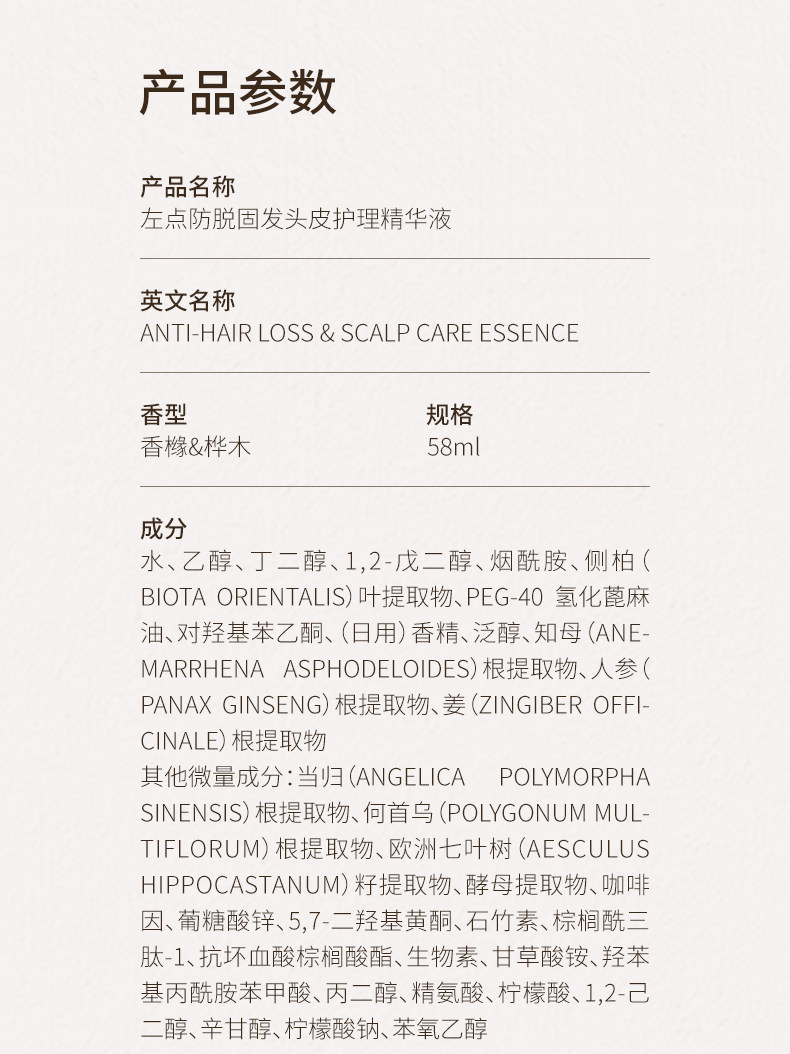 产品参数

产品名称
左点防脱固发头皮护理精华液

英文名称
ANTI-HAIR LOSS & SCALP CARE ESSENCE

香型
香橼&桦木

规格
58ml

成分
水、乙醇、丁二醇、1,2-戊二醇、烟酰胺、侧柏（BIOTA ORIENTALIS）叶提取物、PEG-40 氢化蓖麻油、对羟基苯乙酮、（日用）香精、泛醇、知母（ANEMARRHENA ASPHODELOIDES）根提取物、人参（PANAX GINSENG）根提取物、姜（ZINGIBER OFFICINALE）根提取物
其他微量成分：当归（ANGELICA POLYMORPHA SINENSIS）根提取物、何首乌（POLYGONUM MULTIFLORUM）根提取物、欧洲七叶树（AESCULUS HIPPOCASTANUM）籽提取物、酵母提取物、咖啡因、葡糖酸锌、5,7-二羟基黄酮、石竹素、棕榈酰三肽-1、抗坏血酸棕榈酸酯、生物素、甘草酸铵、羟苯基丙酰胺苯甲酸、丙二醇、精氨酸、柠檬酸、1,2-己二醇、辛甘醇、柠檬酸钠、苯氧乙醇